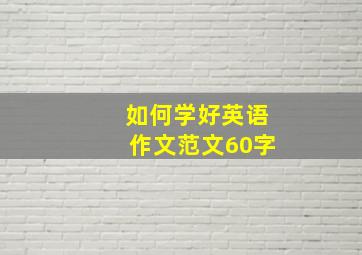 如何学好英语
作文范文60字